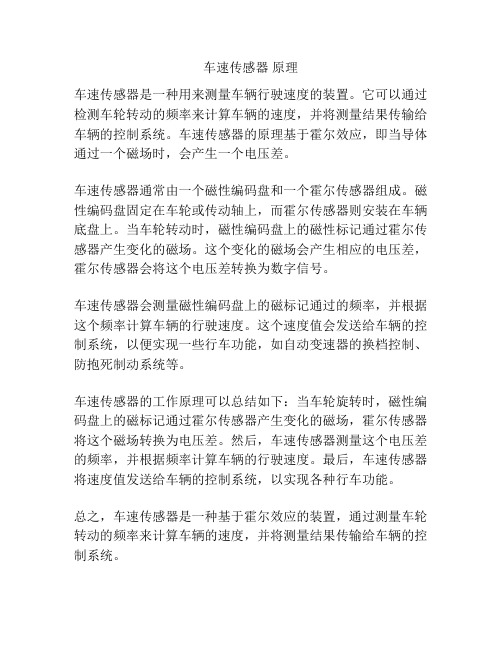 车速传感器 原理

车速传感器是一种用来测量车辆行驶速度的装置。它可以通过检测车轮转动的频率来计算车辆的速度，并将测量结果传输给车辆的控制系统。车速传感器的原理基于霍尔效应，即当导体通过一个磁场时，会产生一个电压差。

车速传感器通常由一个磁性编码盘和一个霍尔传感器组成。磁性编码盘固定在车轮或传动轴上，而霍尔传感器则安装在车辆底盘上。当车轮转动时，磁性编码盘上的磁性标记通过霍尔传感器产生变化的磁场。这个变化的磁场会产生相应的电压差，霍尔传感器会将这个电压差转换为数字信号。

车速传感器会测量磁性编码盘上的磁标记通过的频率，并根据这个频率计算车辆的行驶速度。这个速度值会发送给车辆的控制系统，以便实现一些行车功能，如自动变速器的换档控制、防抱死制动系统等。

车速传感器的工作原理可以总结如下：当车轮旋转时，磁性编码盘上的磁标记通过霍尔传感器产生变化的磁场，霍尔传感器将这个磁场转换为电压差。然后，车速传感器测量这个电压差的频率，并根据频率计算车辆的行驶速度。最后，车速传感器将速度值发送给车辆的控制系统，以实现各种行车功能。

总之，车速传感器是一种基于霍尔效应的装置，通过测量车轮转动的频率来计算车辆的速度，并将测量结果传输给车辆的控制系统。